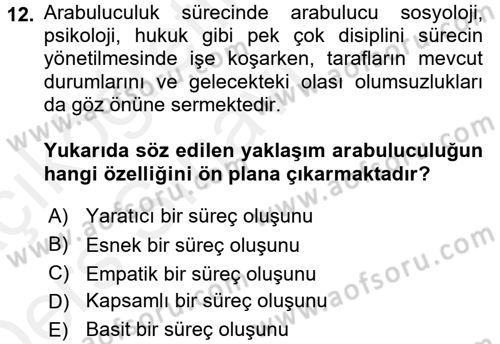 12. Arabuluculuk sürecinde arabulucu sosyoloji, psikoloji, hukuk gibi pek çok disiplini sürecin yönetilmesinde işe koşarken, tarafların mevcut durumlarını ve gelecekteki olası olumsuzlukları da göz önüne sermektedir.

Yukarıda söz edilen yaklaşım arabuluculuğun hangi özelliğini ön plana çıkarmaktadır?

A) Yaratıcı bir süreç oluşunu
B) Esnek bir süreç oluşunu
C) Empatik bir süreç oluşunu
D) Kapsamlı bir süreç oluşunu
E) Basit bir süreç oluşunu

www.aofsoru.com
www.aofsoru.com
www.aofsoru.com
www.aofsoru.com